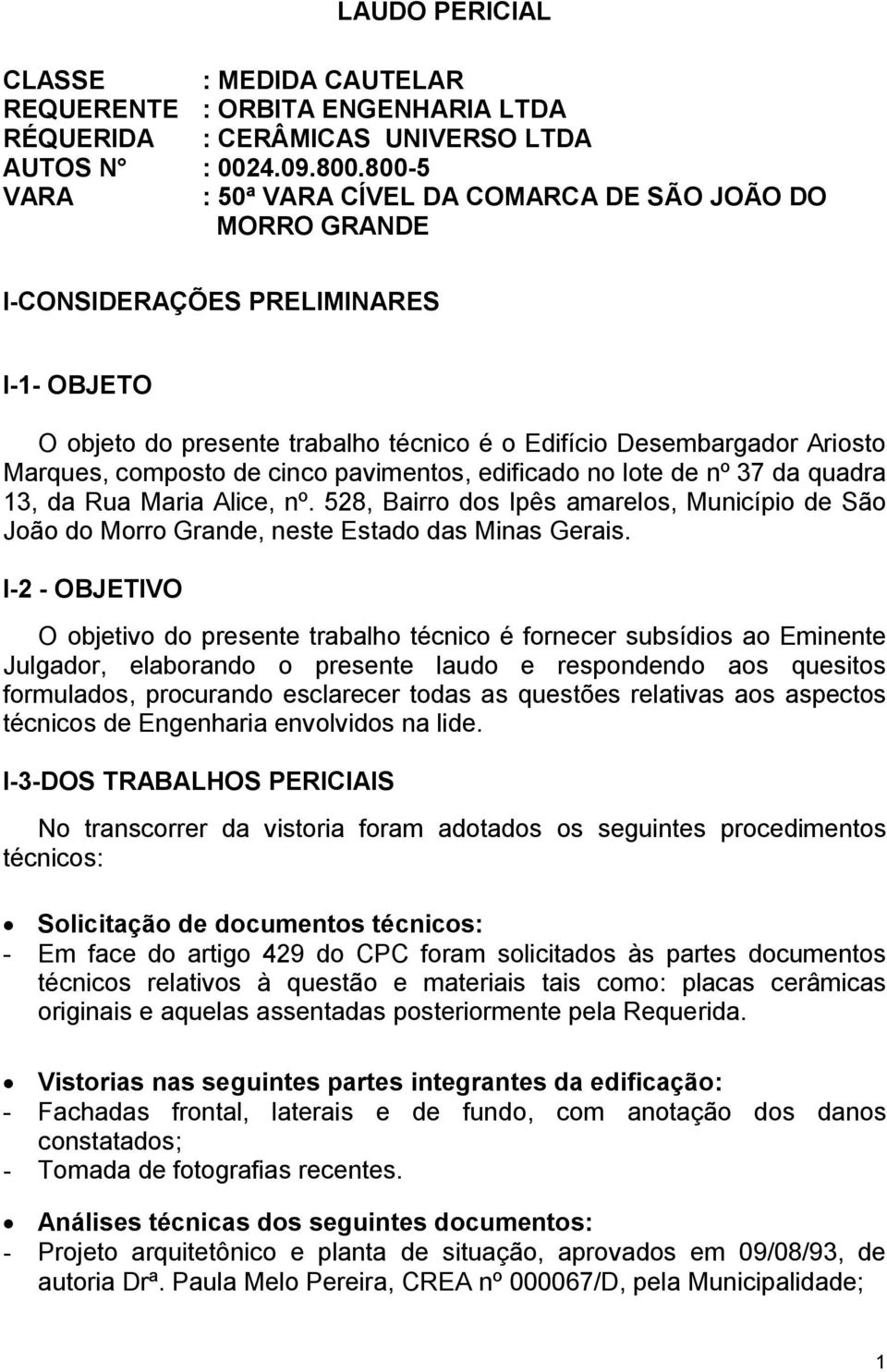 LAUDO PERICIAL

CLASSE : MEDIDA CAUTELAR
REQUERENTE : ORBITA ENGENHARIA LTDA
RÉQUERIDA : CERÂMICAS UNIVERSO LTDA
AUTOS N° : 0024.09.800.800-5
VARA : 50ª VARA CÍVEL DA COMARCA DE SÃO JOÃO DO MORRO GRANDE

I-CONSIDERAÇÕES PRELIMINARES

I-1- OBJETO

O objeto do presente trabalho técnico é o Edifício Desembargador Ariosto Marques, composto de cinco pavimentos, edificado no lote de nº 37 da quadra 13, da Rua Maria Alice, nº. 528, Bairro dos Ipês amarelos, Município de São João do Morro Grande, neste Estado das Minas Gerais.

I-2 - OBJETIVO

O objetivo do presente trabalho técnico é fornecer subsídios ao Eminente Julgador, elaborando o presente laudo e respondendo aos quesitos formulados, procurando esclarecer todas as questões relativas aos aspectos técnicos de Engenharia envolvidos na lide.

I-3-DOS TRABALHOS PERICIAIS

No transcorrer da vistoria foram adotados os seguintes procedimentos técnicos:

• Solicitação de documentos técnicos:
- Em face do artigo 429 do CPC foram solicitados às partes documentos técnicos relativos à questão e materiais tais como: placas cerâmicas originais e aquelas assentadas posteriormente pela Requerida.

• Vistorias nas seguintes partes integrantes da edificação:
- Fachadas frontal, laterais e de fundo, com anotação dos danos constatados;
- Tomada de fotografias recentes.

• Análises técnicas dos seguintes documentos:
- Projeto arquitetônico e planta de situação, aprovados em 09/08/93, de autoria Drª. Paula Melo Pereira, CREA nº 000067/D, pela Municipalidade;

1